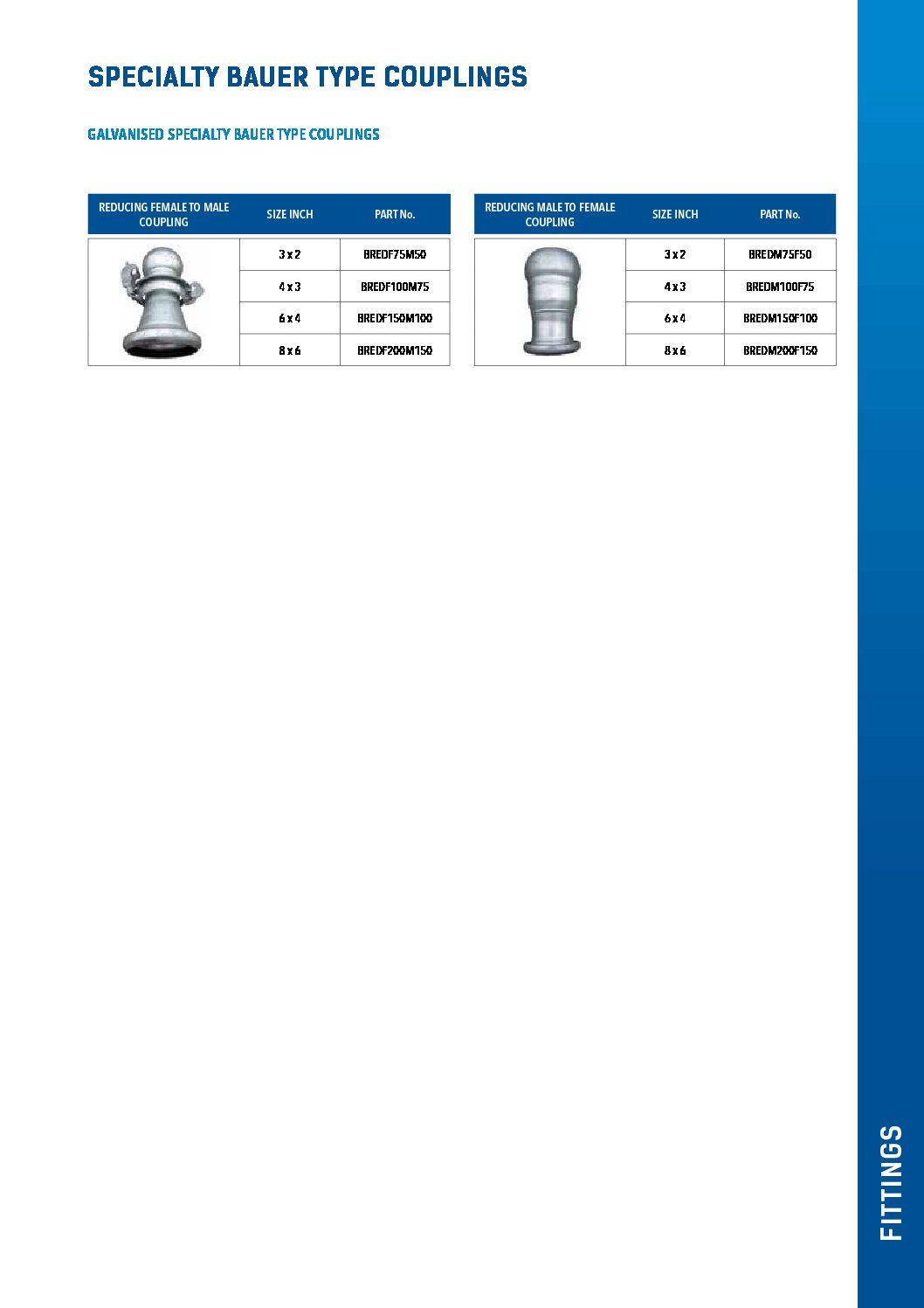 SPECIALTY BAUER TYPE COUPLINGS

GALVANISED SPECIALTY BAUER TYPE COUPLINGS

| REDUCING FEMALE TO MALE COUPLING | SIZE INCH | PART No. |
|---|---|---|
| | 3 x 2 | BREDF75M50 |
| | 4 x 3 | BREDF100M75 |
| | 6 x 4 | BREDF150M100 |
| | 8 x 6 | BREDF200M150 |

| REDUCING MALE TO FEMALE COUPLING | SIZE INCH | PART No. |
|---|---|---|
| | 3 x 2 | BREDM75F50 |
| | 4 x 3 | BREDM100F75 |
| | 6 x 4 | BREDM150F100 |
| | 8 x 6 | BREDM200F150 |

FITTINGS